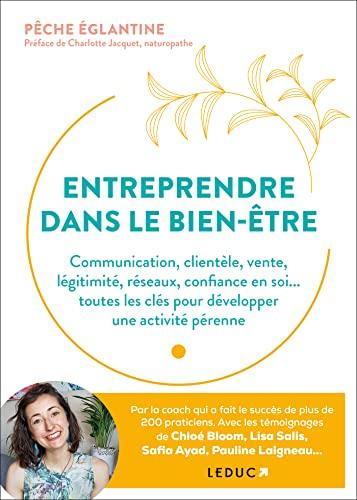 PÊCHE ÉGLANTINE
Préface de Charlotte Jacquet, naturopathe

ENTREPRENDRE DANS LE BIEN-ÊTRE

Communication, clientèle, vente, légitimité, réseaux, confiance en soi... toutes les clés pour développer une activité pérenne

Par la coach qui a fait le succès de plus de 200 praticiens. Avec les témoignages de Chloé Bloom, Lisa Salis, Safia Ayad, Pauline Laigneau...

LEDUC